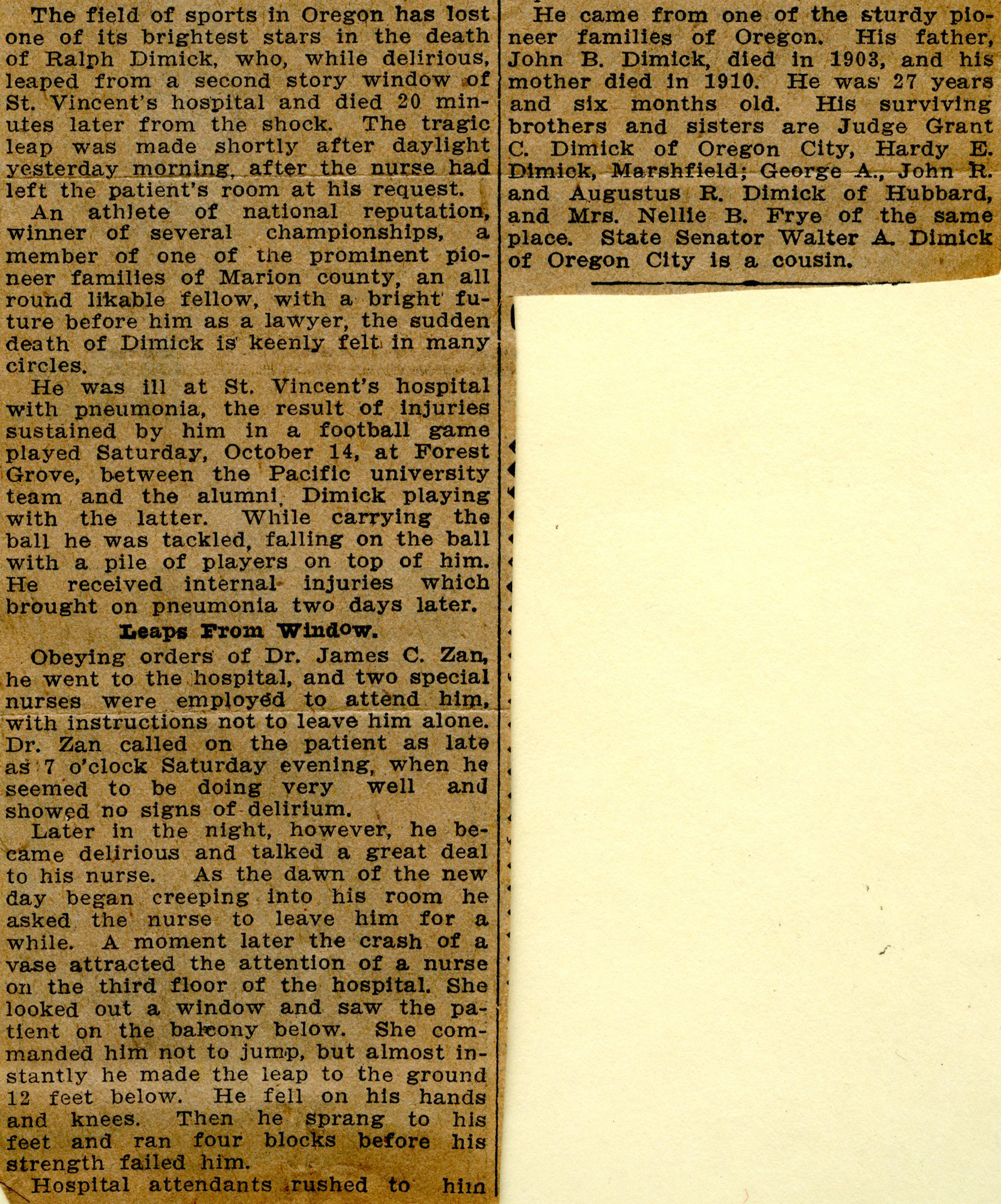 The field of sports in Oregon has lost one of its brightest stars in the death of Ralph Dimick, who, while delirious, leaped from a second story window of St. Vincent's hospital and died 20 minutes later from the shock. The tragic leap was made shortly after daylight yesterday morning, after the nurse had left the patient's room at his request.

An athlete of national reputation, winner of several championships, a member of one of the prominent pioneer families of Marion county, an all round likable fellow, with a bright future before him as a lawyer, the sudden death of Dimick is keenly felt in many circles.

He was ill at St. Vincent's hospital with pneumonia, the result of injuries sustained by him in a football game played Saturday, October 14, at Forest Grove, between the Pacific university team and the alumni, Dimick playing with the latter. While carrying the ball he was tackled, falling on the ball with a pile of players on top of him. He received internal injuries which brought on pneumonia two days later.

Leaps From Window.

Obeying orders of Dr. James C. Zan, he went to the hospital, and two special nurses were employed to attend him, with instructions not to leave him alone. Dr. Zan called on the patient as late as 7 o'clock Saturday evening, when he seemed to be doing very well and showed no signs of delirium.

Later in the night, however, he became delirious and talked a great deal to his nurse. As the dawn of the new day began creeping into his room he asked the nurse to leave him for a while. A moment later the crash of a vase attracted the attention of a nurse on the third floor of the hospital. She looked out a window and saw the patient on the balcony below. She commanded him not to jump, but almost instantly he made the leap to the ground 12 feet below. He fell on his hands and knees. Then he sprang to his feet and ran four blocks before his strength failed him.

Hospital attendants rushed to him

He came from one of the sturdy pioneer families of Oregon. His father, John B. Dimick, died in 1903, and his mother died in 1910. He was 27 years and six months old. His surviving brothers and sisters are Judge Grant C. Dimick of Oregon City, Hardy E. Dimick, Marshfield; George A., John R. and Augustus R. Dimick of Hubbard, and Mrs. Nellie B. Frye of the same place. State Senator Walter A. Dimick of Oregon City is a cousin.